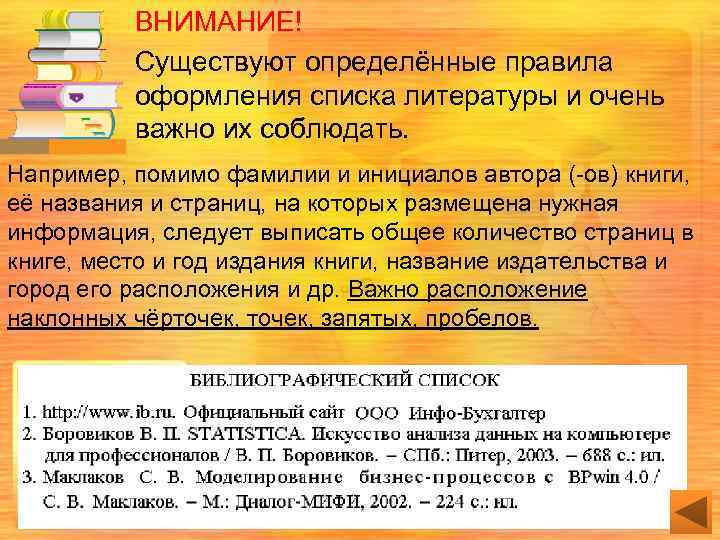 ВНИМАНИЕ!

Существуют определённые правила оформления списка литературы и очень важно их соблюдать.

Например, помимо фамилии и инициалов автора (-ов) книги, её названия и страниц, на которых размещена нужная информация, следует выписать общее количество страниц в книге, место и год издания книги, название издательства и город его расположения и др. Важно расположение наклонных чёрточек, точек, запятых, пробелов.

БИБЛИОГРАФИЧЕСКИЙ СПИСОК

1. http://www.ib.ru. Официальный сайт ООО Инфо-Бухгалтер
2. Боровиков В. П. STATISTICA. Искусство анализа данных на компьютере для профессионалов / В. П. Боровиков. – СПб.: Питер, 2003. – 688 с.: ил.
3. Маклаков С. В. Моделирование бизнес-процессов с BPwin 4.0 / С. В. Маклаков. – М.: Диалог-МИФИ, 2002. – 224 с.: ил.